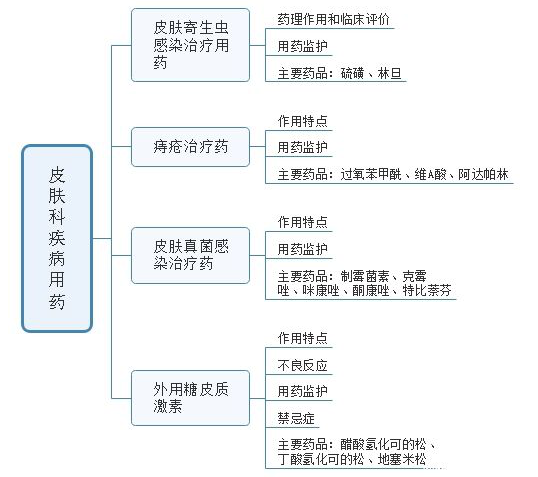 皮肤科疾病用药

皮肤寄生虫感染治疗用药

药理作用和临床评价

用药监护

主要药品：硫磺、林旦

痔疮治疗药

作用特点

用药监护

主要药品：过氧苯甲酰、维A酸、阿达帕林

皮肤真菌感染治疗药

作用特点

用药监护

主要药品：制霉菌素、克霉唑、咪康唑、酮康唑、特比萘芬

外用糖皮质激素

作用特点

不良反应

用药监护

禁忌症

主要药品：醋酸氢化可的松、丁酸氢化可的松、地塞米松